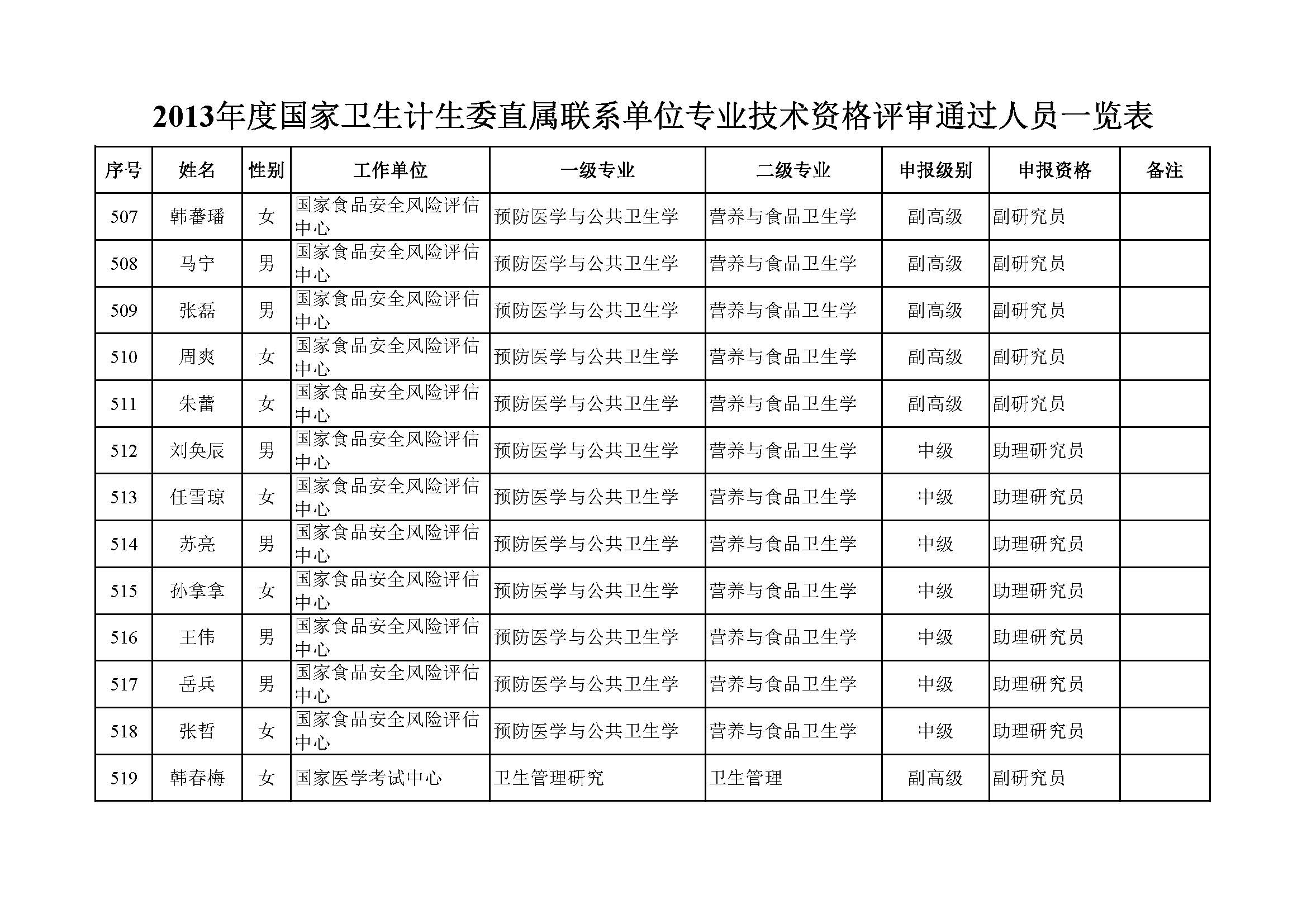 2013年度国家卫生计生委直属联系单位专业技术资格评审通过人员一览表

| 序号 | 姓名 | 性别 | 工作单位 | 一级专业 | 二级专业 | 申报级别 | 申报资格 | 备注 |
|---|---|---|---|---|---|---|---|---|
| 507 | 韩蕃璠 | 女 | 国家食品安全风险评估中心 | 预防医学与公共卫生学 | 营养与食品卫生学 | 副高级 | 副研究员 | |
| 508 | 马宁 | 男 | 国家食品安全风险评估中心 | 预防医学与公共卫生学 | 营养与食品卫生学 | 副高级 | 副研究员 | |
| 509 | 张磊 | 男 | 国家食品安全风险评估中心 | 预防医学与公共卫生学 | 营养与食品卫生学 | 副高级 | 副研究员 | |
| 510 | 周爽 | 女 | 国家食品安全风险评估中心 | 预防医学与公共卫生学 | 营养与食品卫生学 | 副高级 | 副研究员 | |
| 511 | 朱蕾 | 女 | 国家食品安全风险评估中心 | 预防医学与公共卫生学 | 营养与食品卫生学 | 副高级 | 副研究员 | |
| 512 | 刘奂辰 | 男 | 国家食品安全风险评估中心 | 预防医学与公共卫生学 | 营养与食品卫生学 | 中级 | 助理研究员 | |
| 513 | 任雪琼 | 女 | 国家食品安全风险评估中心 | 预防医学与公共卫生学 | 营养与食品卫生学 | 中级 | 助理研究员 | |
| 514 | 苏亮 | 男 | 国家食品安全风险评估中心 | 预防医学与公共卫生学 | 营养与食品卫生学 | 中级 | 助理研究员 | |
| 515 | 孙拿拿 | 女 | 国家食品安全风险评估中心 | 预防医学与公共卫生学 | 营养与食品卫生学 | 中级 | 助理研究员 | |
| 516 | 王伟 | 男 | 国家食品安全风险评估中心 | 预防医学与公共卫生学 | 营养与食品卫生学 | 中级 | 助理研究员 | |
| 517 | 岳兵 | 男 | 国家食品安全风险评估中心 | 预防医学与公共卫生学 | 营养与食品卫生学 | 中级 | 助理研究员 | |
| 518 | 张哲 | 女 | 国家食品安全风险评估中心 | 预防医学与公共卫生学 | 营养与食品卫生学 | 中级 | 助理研究员 | |
| 519 | 韩春梅 | 女 | 国家医学考试中心 | 卫生管理研究 | 卫生管理 | 副高级 | 副研究员 | |